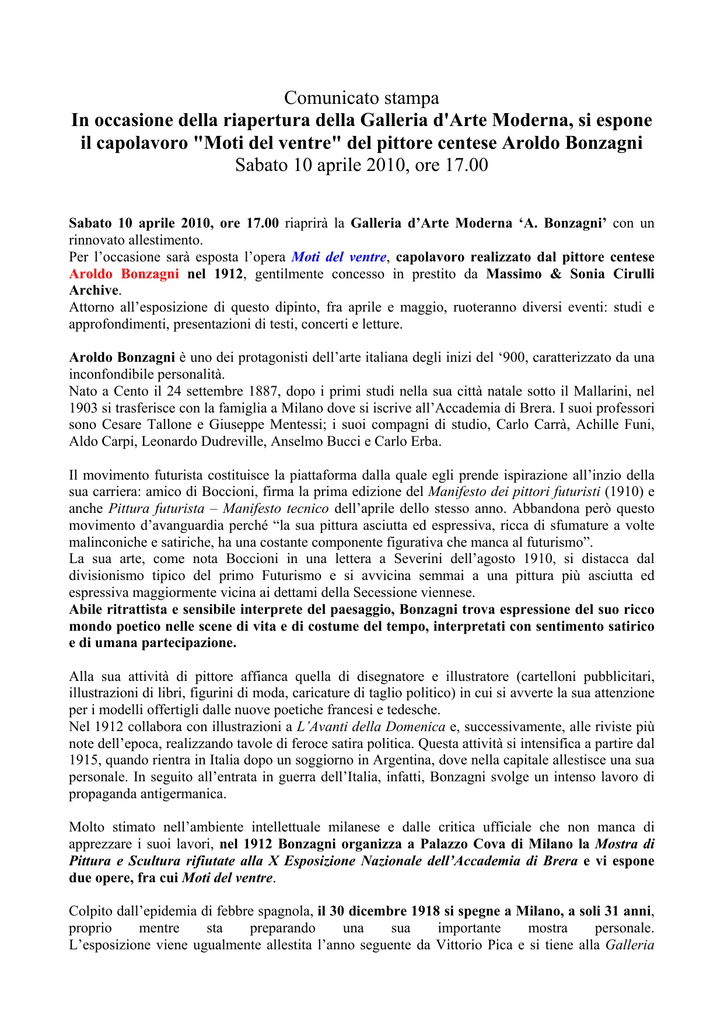 Comunicato stampa
In occasione della riapertura della Galleria d'Arte Moderna, si espone il capolavoro "Moti del ventre" del pittore centese Aroldo Bonzagni
Sabato 10 aprile 2010, ore 17.00

Sabato 10 aprile 2010, ore 17.00 riaprirà la Galleria d'Arte Moderna 'A. Bonzagni' con un rinnovato allestimento.
Per l'occasione sarà esposta l'opera Moti del ventre, capolavoro realizzato dal pittore centese Aroldo Bonzagni nel 1912, gentilmente concesso in prestito da Massimo & Sonia Cirulli Archive.
Attorno all'esposizione di questo dipinto, fra aprile e maggio, ruoteranno diversi eventi: studi e approfondimenti, presentazioni di testi, concerti e letture.

Aroldo Bonzagni è uno dei protagonisti dell'arte italiana degli inizi del '900, caratterizzato da una inconfondibile personalità.
Nato a Cento il 24 settembre 1887, dopo i primi studi nella sua città natale sotto il Mallarini, nel 1903 si trasferisce con la famiglia a Milano dove si iscrive all'Accademia di Brera. I suoi professori sono Cesare Tallone e Giuseppe Mentessi; i suoi compagni di studio, Carlo Carrà, Achille Funi, Aldo Carpi, Leonardo Dudreville, Anselmo Bucci e Carlo Erba.

Il movimento futurista costituisce la piattaforma dalla quale egli prende ispirazione all'inzio della sua carriera: amico di Boccioni, firma la prima edizione del Manifesto dei pittori futuristi (1910) e anche Pittura futurista – Manifesto tecnico dell'aprile dello stesso anno. Abbandona però questo movimento d'avanguardia perché "la sua pittura asciutta ed espressiva, ricca di sfumature a volte malinconiche e satiriche, ha una costante componente figurativa che manca al futurismo".
La sua arte, come nota Boccioni in una lettera a Severini dell'agosto 1910, si distacca dal divisionismo tipico del primo Futurismo e si avvicina semmai a una pittura più asciutta ed espressiva maggiormente vicina ai dettami della Secessione viennese.
Abile ritrattista e sensibile interprete del paesaggio, Bonzagni trova espressione del suo ricco mondo poetico nelle scene di vita e di costume del tempo, interpretati con sentimento satirico e di umana partecipazione.

Alla sua attività di pittore affianca quella di disegnatore e illustratore (cartelloni pubblicitari, illustrazioni di libri, figurini di moda, caricature di taglio politico) in cui si avverte la sua attenzione per i modelli offertigli dalle nuove poetiche francesi e tedesche.
Nel 1912 collabora con illustrazioni a L'Avanti della Domenica e, successivamente, alle riviste più note dell'epoca, realizzando tavole di feroce satira politica. Questa attività si intensifica a partire dal 1915, quando rientra in Italia dopo un soggiorno in Argentina, dove nella capitale allestisce una sua personale. In seguito all'entrata in guerra dell'Italia, infatti, Bonzagni svolge un intenso lavoro di propaganda antigermanica.

Molto stimato nell'ambiente intellettuale milanese e dalle critica ufficiale che non manca di apprezzare i suoi lavori, nel 1912 Bonzagni organizza a Palazzo Cova di Milano la Mostra di Pittura e Scultura rifiutate alla X Esposizione Nazionale dell'Accademia di Brera e vi espone due opere, fra cui Moti del ventre.

Colpito dall'epidemia di febbre spagnola, il 30 dicembre 1918 si spegne a Milano, a soli 31 anni, proprio mentre sta preparando una sua importante mostra personale. L'esposizione viene ugualmente allestita l'anno seguente da Vittorio Pica e si tiene alla Galleria